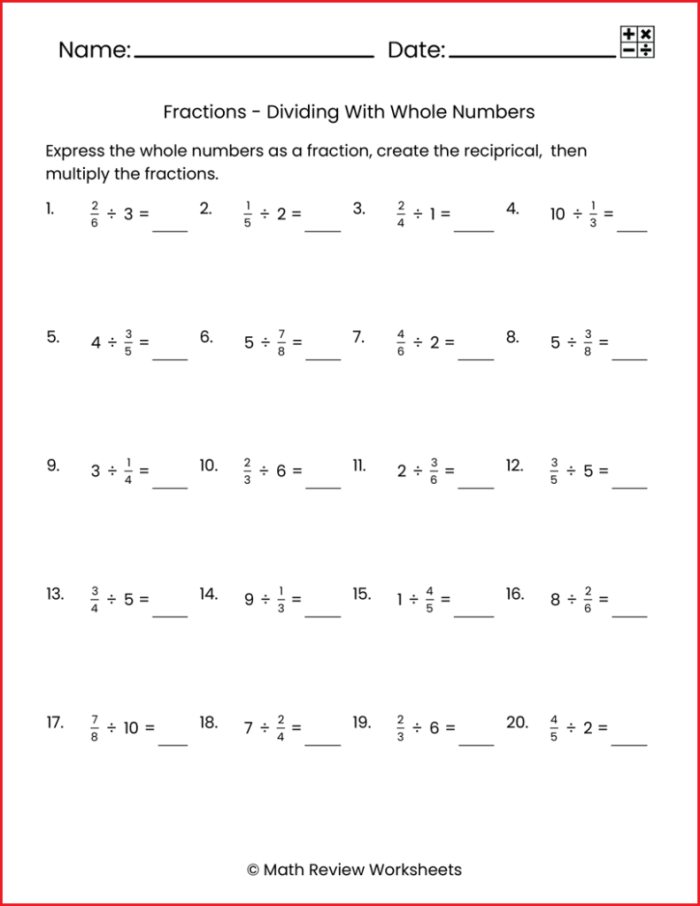 Name: ____ Date: ____

Fractions - Dividing With Whole Numbers

Express the whole numbers as a fraction, create the reciprical, then multiply the fractions.

1. $\frac{2}{6} \div 3 =$ ____ 2. $\frac{1}{5} \div 2 =$ ____ 3. $\frac{2}{4} \div 1 =$ ____ 4. $10 \div \frac{1}{3} =$ ____

5. $4 \div \frac{3}{5} =$ ____ 6. $5 \div \frac{7}{8} =$ ____ 7. $\frac{4}{6} \div 2 =$ ____ 8. $5 \div \frac{3}{8} =$ ____

9. $3 \div \frac{1}{4} =$ ____ 10. $\frac{2}{3} \div 6 =$ ____ 11. $2 \div \frac{3}{6} =$ ____ 12. $\frac{3}{5} \div 5 =$ ____

13. $\frac{3}{4} \div 5 =$ ____ 14. $9 \div \frac{1}{3} =$ ____ 15. $1 \div \frac{4}{5} =$ ____ 16. $8 \div \frac{2}{6} =$ ____

17. $\frac{7}{8} \div 10 =$ ____ 18. $7 \div \frac{2}{4} =$ ____ 19. $\frac{2}{3} \div 6 =$ ____ 20. $\frac{4}{5} \div 2 =$ ____

© Math Review Worksheets